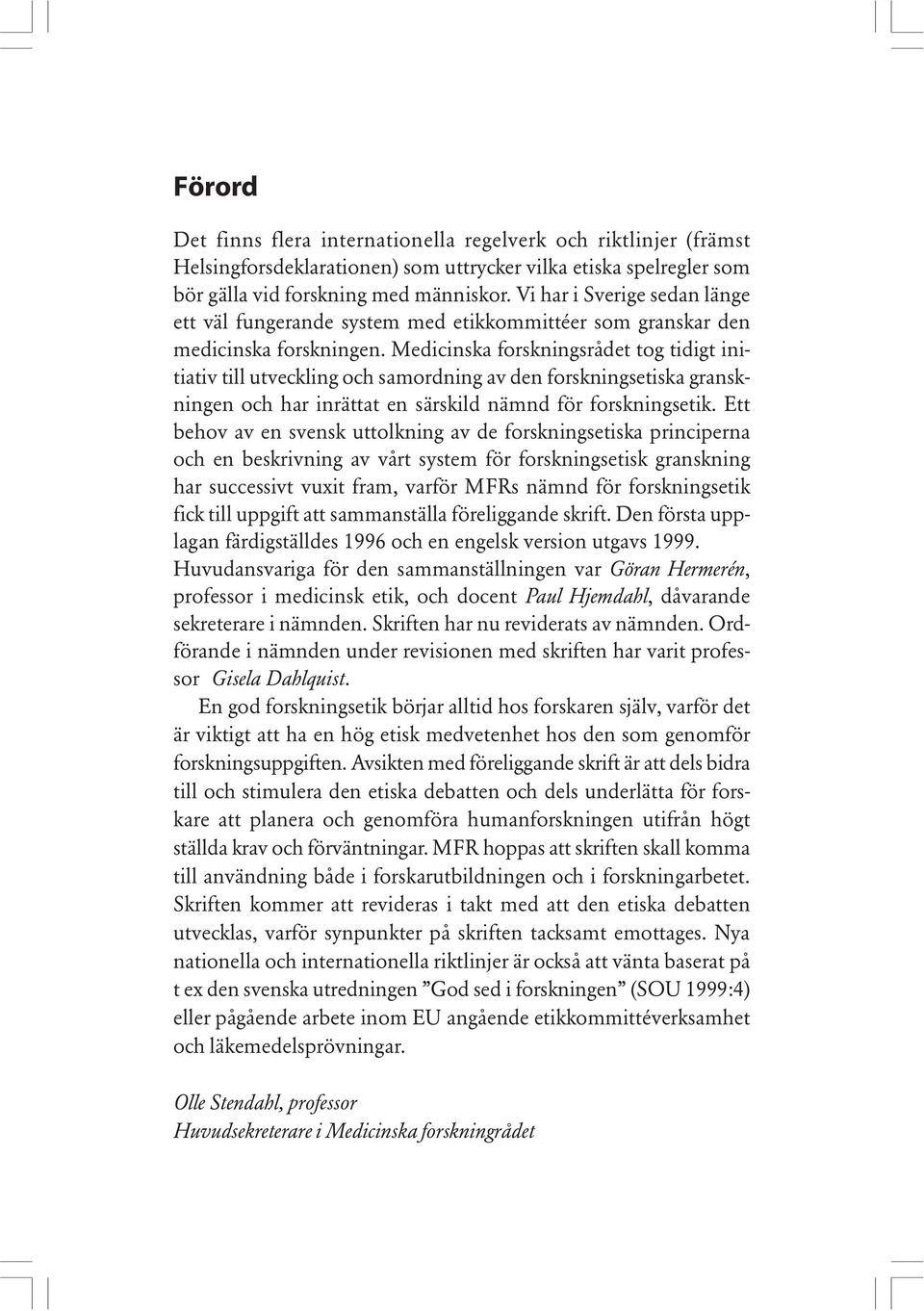 Förord

Det finns flera internationella regelverk och riktlinjer (främst Helsingforsdeklarationen) som uttrycker vilka etiska spelregler som bör gälla vid forskning med människor. Vi har i Sverige sedan länge ett väl fungerande system med etikkommittéer som granskar den medicinska forskningen. Medicinska forskningsrådet tog tidigt initiativ till utveckling och samordning av den forskningsetiska granskningen och har inrättat en särskild nämnd för forskningsetik. Ett behov av en svensk uttolkning av de forskningsetiska principerna och en beskrivning av vårt system för forskningsetisk granskning har successivt vuxit fram, varför MFRs nämnd för forskningsetik fick till uppgift att sammanställa föreliggande skrift. Den första upplagan färdigställdes 1996 och en engelsk version utgavs 1999. Huvudansvariga för den sammanställningen var Göran Hermerén, professor i medicinsk etik, och docent Paul Hjemdahl, dåvarande sekreterare i nämnden. Skriften har nu reviderats av nämnden. Ordförande i nämnden under revisionen med skriften har varit professor Gisela Dahlquist.

En god forskningsetik börjar alltid hos forskaren själv, varför det är viktigt att ha en hög etisk medvetenhet hos den som genomför forskningsuppgiften. Avsikten med föreliggande skrift är att dels bidra till och stimulera den etiska debatten och dels underlätta för forskare att planera och genomföra humanforskningen utifrån högt ställda krav och förväntningar. MFR hoppas att skriften skall komma till användning både i forskarutbildningen och i forskningarbetet. Skriften kommer att revideras i takt med att den etiska debatten utvecklas, varför synpunkter på skriften tacksamt emottages. Nya nationella och internationella riktlinjer är också att vänta baserat på t ex den svenska utredningen ”God sed i forskningen” (SOU 1999:4) eller pågående arbete inom EU angående etikkommittéverksamhet och läkemedelsprövningar.

Olle Stendahl, professor
Huvudsekreterare i Medicinska forskningrådet